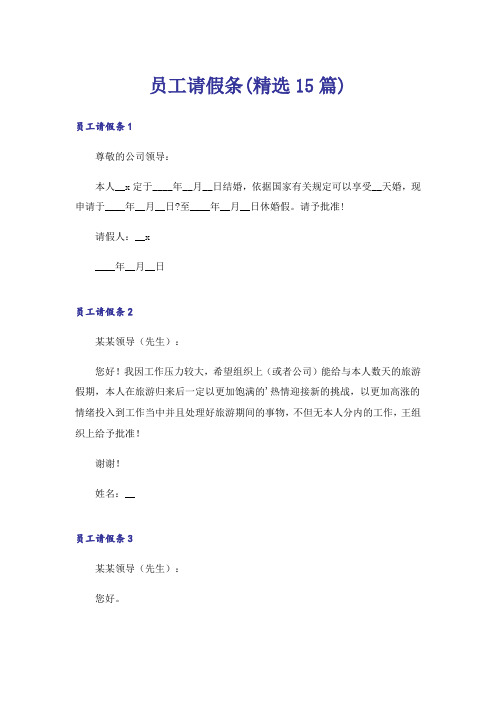 员工请假条(精选15篇)

员工请假条1

尊敬的公司领导：

本人__x定于____年__月__日结婚，依据国家有关规定可以享受__天婚，现申请于____年__月__日?至____年__月__日休婚假。请予批准！

请假人：__x

____年__月__日

员工请假条2

某某领导（先生）：

您好！我因工作压力较大，希望组织上（或者公司）能给与本人数天的旅游假期，本人在旅游归来后一定以更加饱满的’热情迎接新的挑战，以更加高涨的情绪投入到工作当中并且处理好旅游期间的事物，不但无本人分内的工作，王组织上给予批准！

谢谢！

姓名：__

员工请假条3

某某领导（先生）：

您好。